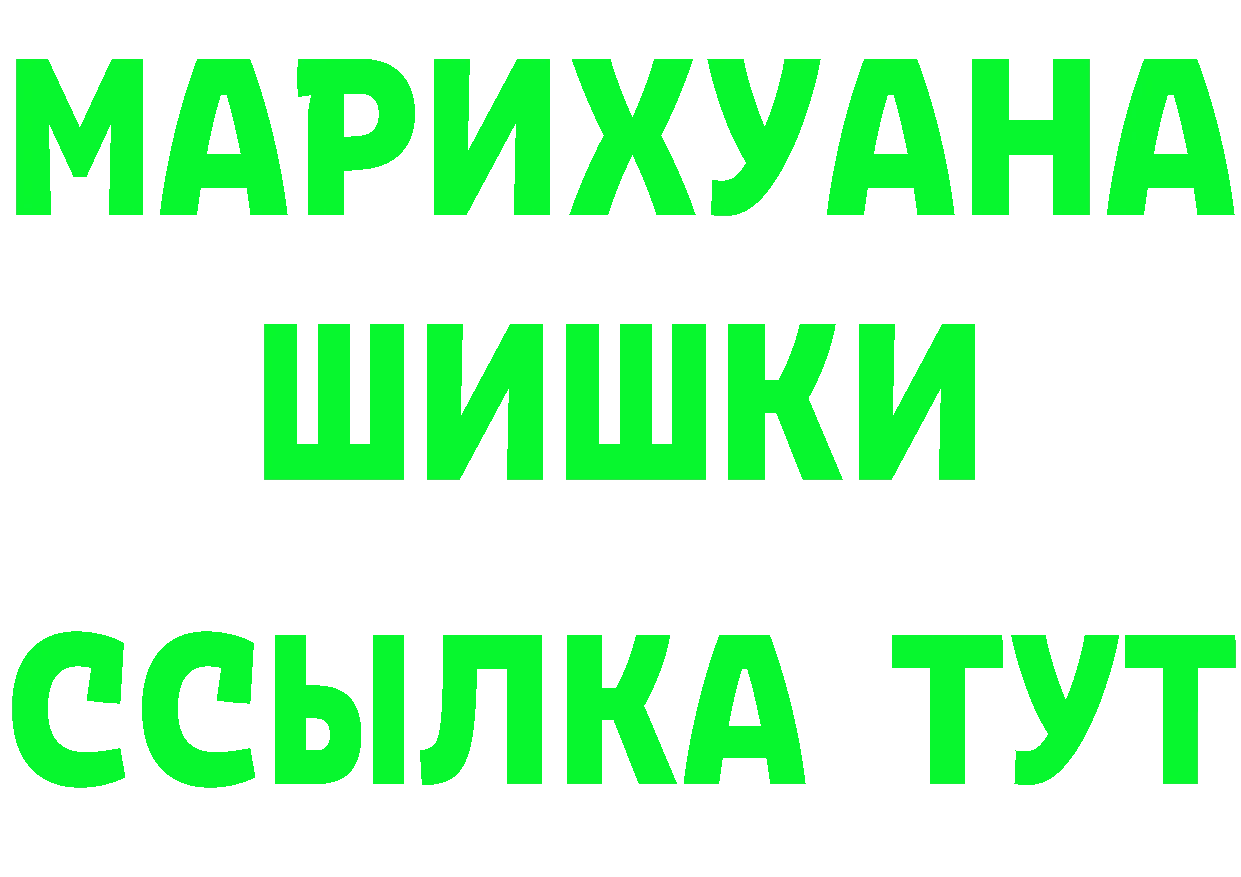 МАРИХУАНА
ШИШКИ
ССЫЛКА ТУТ